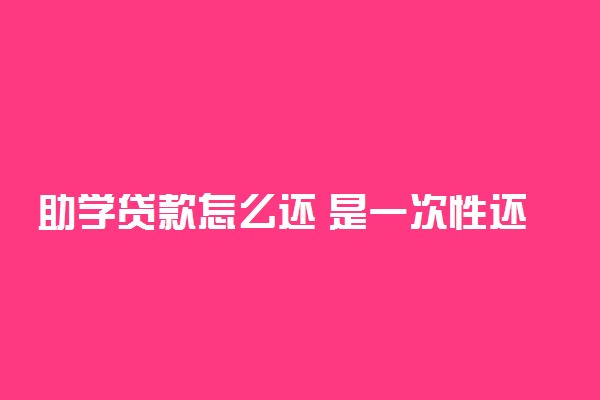 助学贷款怎么还 是一次性还